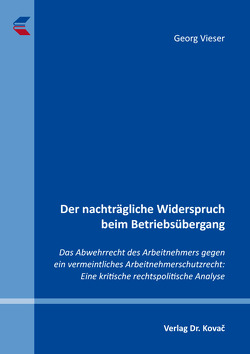 Georg Vieser

Der nachträgliche Widerspruch beim Betriebsübergang

Das Abwehrrecht des Arbeitnehmers gegen ein vermeintliches Arbeitnehmerschutzrecht: Eine kritische rechtspolitische Analyse

Verlag Dr. Kovač